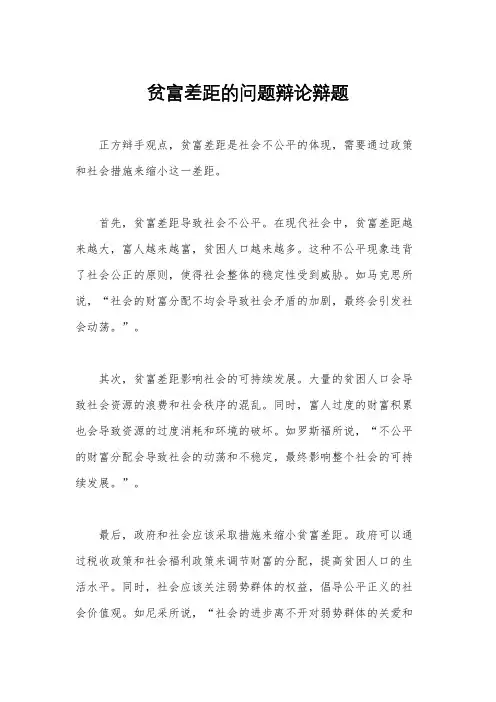 贫富差距的问题辩论辩题

正方辩手观点，贫富差距是社会不公平的体现，需要通过政策和社会措施来缩小这一差距。

首先，贫富差距导致社会不公平。在现代社会中，贫富差距越来越大，富人越来越富，贫困人口越来越多。这种不公平现象违背了社会公正的原则，使得社会整体的稳定性受到威胁。如马克思所说，“社会的财富分配不均会导致社会矛盾的加剧，最终会引发社会动荡。”。

其次，贫富差距影响社会的可持续发展。大量的贫困人口会导致社会资源的浪费和社会秩序的混乱。同时，富人过度的财富积累也会导致资源的过度消耗和环境的破坏。如罗斯福所说，“不公平的财富分配会导致社会的动荡和不稳定，最终影响整个社会的可持续发展。”。

最后，政府和社会应该采取措施来缩小贫富差距。政府可以通过税收政策和社会福利政策来调节财富的分配，提高贫困人口的生活水平。同时，社会应该关注弱势群体的权益，倡导公平正义的社会价值观。如尼采所说，“社会的进步离不开对弱势群体的关爱和